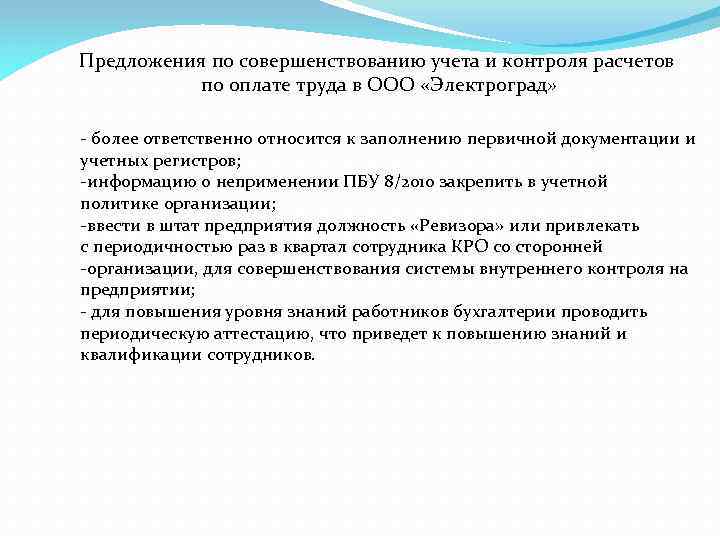 Предложения по совершенствованию учета и контроля расчетов по оплате труда в ООО «Электроград»

- более ответственно относится к заполнению первичной документации и учетных регистров;
-информацию о неприменении ПБУ 8/2010 закрепить в учетной политике организации;
-ввести в штат предприятия должность «Ревизора» или привлекать с периодичностью раз в квартал сотрудника КРО со сторонней
-организации, для совершенствования системы внутреннего контроля на предприятии;
- для повышения уровня знаний работников бухгалтерии проводить периодическую аттестацию, что приведет к повышению знаний и квалификации сотрудников.